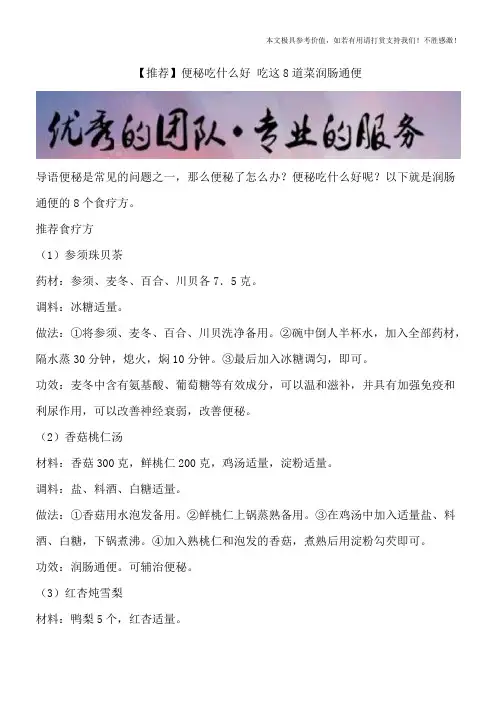 本文极具参考价值，如若有用请打赏支持我们！不胜感激！

【推荐】便秘吃什么好 吃这8道菜润肠通便

优秀的团队·专业的服务

导语便秘是常见的问题之一，那么便秘了怎么办？便秘吃什么好呢？以下就是润肠通便的8个食疗方。

推荐食疗方

（1）参须珠贝茶

药材：参须、麦冬、百合、川贝各7．5克。

调料：冰糖适量。

做法：①将参须、麦冬、百合、川贝洗净备用。②碗中倒人半杯水，加入全部药材，隔水蒸30分钟，熄火，焖10分钟。③最后加入冰糖调匀，即可。

功效：麦冬中含有氨基酸、葡萄糖等有效成分，可以温和滋补，并具有加强免疫和利尿作用，可以改善神经衰弱，改善便秘。

（2）香菇桃仁汤

材料：香菇300克，鲜桃仁200克，鸡汤适量，淀粉适量。

调料：盐、料酒、白糖适量。

做法：①香菇用水泡发备用。②鲜桃仁上锅蒸熟备用。③在鸡汤中加入适量盐、料酒、白糖，下锅煮沸。④加入熟桃仁和泡发的香菇，煮熟后用淀粉勾芡即可。

功效：润肠通便。可辅治便秘。

（3）红杏炖雪梨

材料：鸭梨5个，红杏适量。